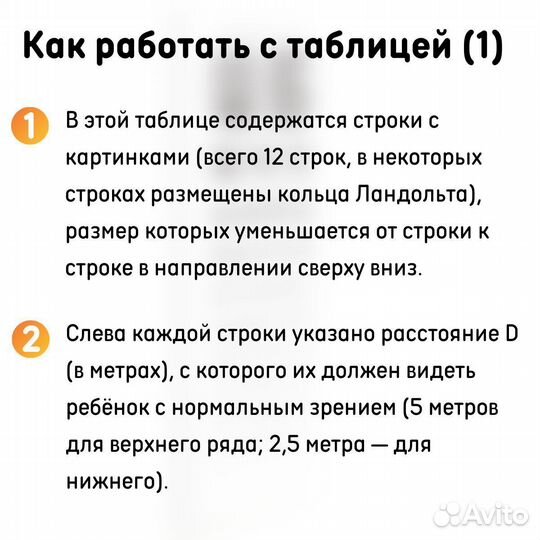 Как работать с таблицей (1)

1 В этой таблице содержатся строки с картинками (всего 12 строк, в некоторых строках размещены кольца Ландольта), размер которых уменьшается от строки к строке в направлении сверху вниз.

2 Слева каждой строки указано расстояние D (в метрах), с которого их должен видеть ребёнок с нормальным зрением (5 метров для верхнего ряда; 2,5 метра — для нижнего).

Avito